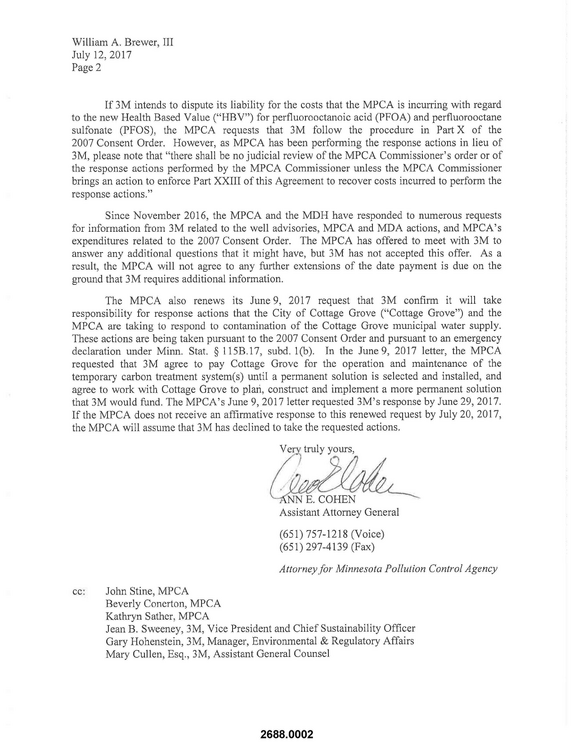 William A. Brewer, III
July 12, 2017
Page 2

If 3M intends to dispute its liability for the costs that the MPCA is incurring with regard to the new Health Based Value ("HBV") for perfluorooctanoic acid (PFOA) and perfluorooctane sulfonate (PFOS), the MPCA requests that 3M follow the procedure in Part X of the 2007 Consent Order. However, as MPCA has been performing the response actions in lieu of 3M, please note that "there shall be no judicial review of the MPCA Commissioner's order or of the response actions performed by the MPCA Commissioner unless the MPCA Commissioner brings an action to enforce Part XXIII of this Agreement to recover costs incurred to perform the response actions."

Since November 2016, the MPCA and the MDH have responded to numerous requests for information from 3M related to the well advisories, MPCA and MDA actions, and MPCA's expenditures related to the 2007 Consent Order. The MPCA has offered to meet with 3M to answer any additional questions that it might have, but 3M has not accepted this offer. As a result, the MPCA will not agree to any further extensions of the date payment is due on the ground that 3M requires additional information.

The MPCA also renews its June 9, 2017 request that 3M confirm it will take responsibility for response actions that the City of Cottage Grove ("Cottage Grove") and the MPCA are taking to respond to contamination of the Cottage Grove municipal water supply. These actions are being taken pursuant to the 2007 Consent Order and pursuant to an emergency declaration under Minn. Stat. § 115B.17, subd. 1(b). In the June 9, 2017 letter, the MPCA requested that 3M agree to pay Cottage Grove for the operation and maintenance of the temporary carbon treatment system(s) until a permanent solution is selected and installed, and agree to work with Cottage Grove to plan, construct and implement a more permanent solution that 3M would fund. The MPCA's June 9, 2017 letter requested 3M's response by June 29, 2017. If the MPCA does not receive an affirmative response to this renewed request by July 20, 2017, the MPCA will assume that 3M has declined to take the requested actions.

Very truly yours,

ANN E. COHEN
Assistant Attorney General

(651) 757-1218 (Voice)
(651) 297-4139 (Fax)

Attorney for Minnesota Pollution Control Agency

cc: John Stine, MPCA
Beverly Conerton, MPCA
Kathryn Sather, MPCA
Jean B. Sweeney, 3M, Vice President and Chief Sustainability Officer
Gary Hohenstein, 3M, Manager, Environmental & Regulatory Affairs
Mary Cullen, Esq., 3M, Assistant General Counsel

2688.0002